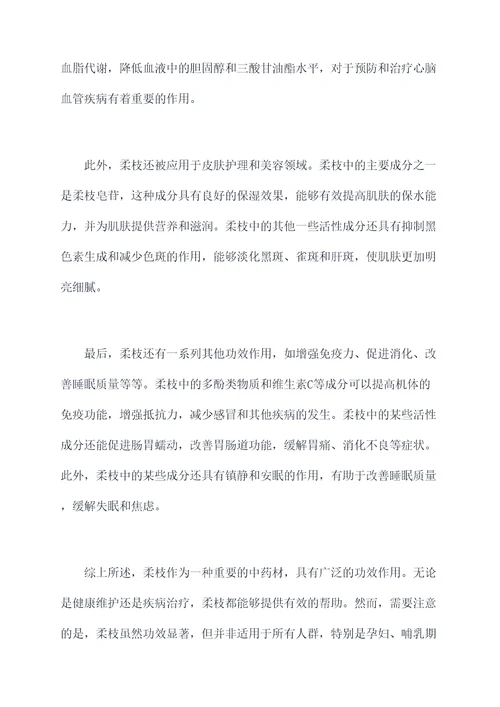 血脂代谢，降低血液中的胆固醇和三酸甘油酯水平，对于预防和治疗心脑血管疾病有着重要的作用。

此外，柔枝还被应用于皮肤护理和美容领域。柔枝中的主要成分之一是柔枝皂苷，这种成分具有良好的保湿效果，能够有效提高肌肤的保水能力，并为肌肤提供营养和滋润。柔枝中的其他一些活性成分还具有抑制黑色素生成和减少色斑的作用，能够淡化黑斑、雀斑和肝斑，使肌肤更加明亮细腻。

最后，柔枝还有一系列其他功效作用，如增强免疫力、促进消化、改善睡眠质量等等。柔枝中的多酚类物质和维生素C等成分可以提高机体的免疫功能，增强抵抗力，减少感冒和其他疾病的发生。柔枝中的某些活性成分还能促进肠胃蠕动，改善胃肠道功能，缓解胃痛、消化不良等症状。此外，柔枝中的某些成分还具有镇静和安眠的作用，有助于改善睡眠质量，缓解失眠和焦虑。

综上所述，柔枝作为一种重要的中药材，具有广泛的功效作用。无论是健康维护还是疾病治疗，柔枝都能够提供有效的帮助。然而，需要注意的是，柔枝虽然功效显著，但并非适用于所有人群，特别是孕妇、哺乳期